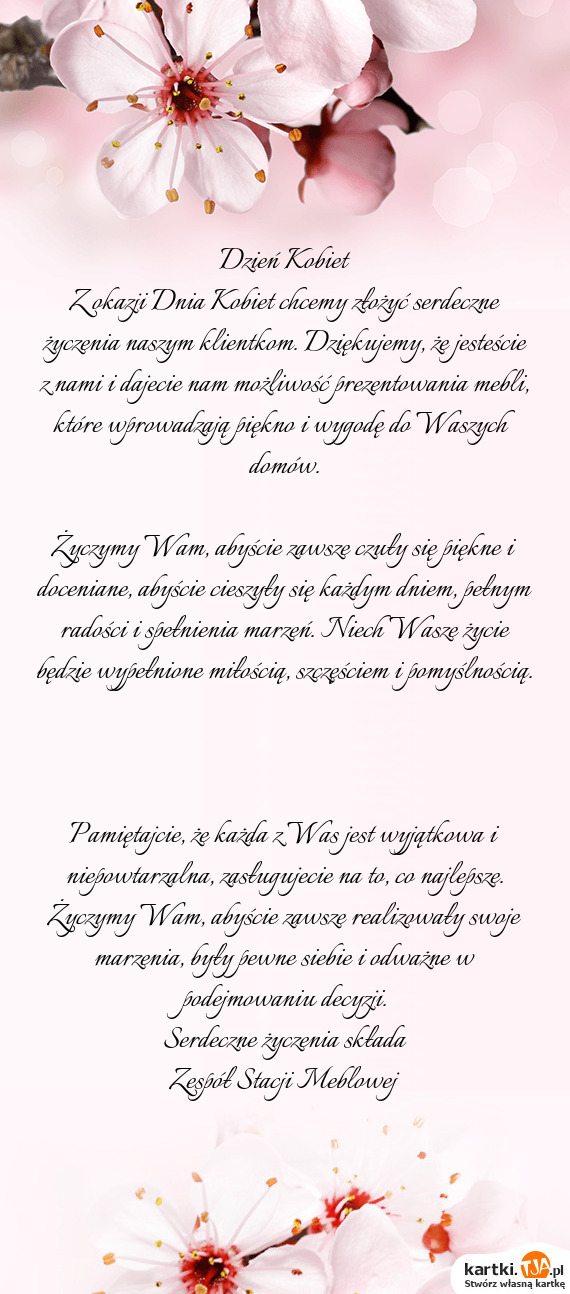 Dzień Kobiet
Z okazji Dnia Kobiet chcemy złożyć serdeczne życzenia naszym klientkom. Dziękujemy, że jesteście z nami i dajecie nam możliwość prezentowania mebli, które wprowadzają piękno i wygodę do Waszych domów.

Życzymy Wam, abyście zawsze czuły się piękne i doceniane, abyście cieszyły się każdym dniem, pełnym radości i spełnienia marzeń. Niech Wasze życie będzie wypełnione miłością, szczęściem i pomyślnością.

Pamiętajcie, że każda z Was jest wyjątkowa i niepowtarzalna, zasługujecie na to, co najlepsze. Życzymy Wam, abyście zawsze realizowały swoje marzenia, były pewne siebie i odważne w podejmowaniu decyzji.
Serdeczne życzenia składa
Zespół Stacji Meblowej

kartki.TJA.pl
Stwórz własną kartkę